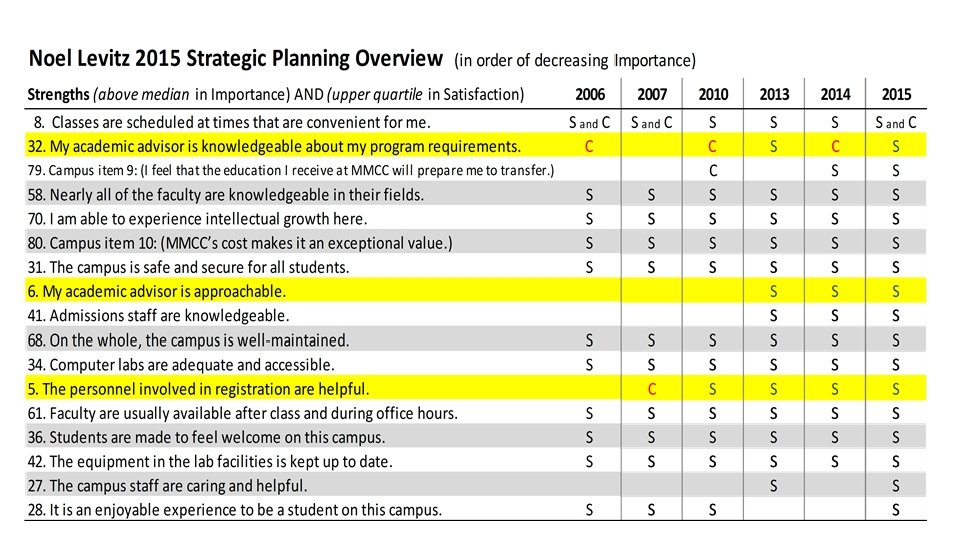 Noel Levitz 2015 Strategic Planning Overview (in order of decreasing Importance)

| Strengths (above median in Importance) AND (upper quartile in Satisfaction) | 2006 | 2007 | 2010 | 2013 | 2014 | 2015 |
|---|---|---|---|---|---|---|
| 8. Classes are scheduled at times that are convenient for me. | S and C | S and C | S | S | S | S and C |
| 32. My academic advisor is knowledgeable about my program requirements. | C | | C | S | C | S |
| 79. Campus item 9: (I feel that the education I receive at MMCC will prepare me to transfer.) | | | C | | S | S |
| 58. Nearly all of the faculty are knowledgeable in their fields. | S | S | S | S | S | S |
| 70. I am able to experience intellectual growth here. | S | S | S | S | S | S |
| 80. Campus item 10: (MMCC's cost makes it an exceptional value.) | S | S | S | S | S | S |
| 31. The campus is safe and secure for all students. | S | S | S | S | S | S |
| 6. My academic advisor is approachable. | | | | S | S | S |
| 41. Admissions staff are knowledgeable. | | | | S | S | S |
| 68. On the whole, the campus is well-maintained. | S | S | S | S | S | S |
| 34. Computer labs are adequate and accessible. | S | S | S | S | S | S |
| 5. The personnel involved in registration are helpful. | | C | S | S | S | S |
| 61. Faculty are usually available after class and during office hours. | S | S | S | S | S | S |
| 36. Students are made to feel welcome on this campus. | S | S | S | S | S | S |
| 42. The equipment in the lab facilities is kept up to date. | S | S | S | S | S | S |
| 27. The campus staff are caring and helpful. | | | | S | | S |
| 28. It is an enjoyable experience to be a student on this campus. | S | S | S | | | S |